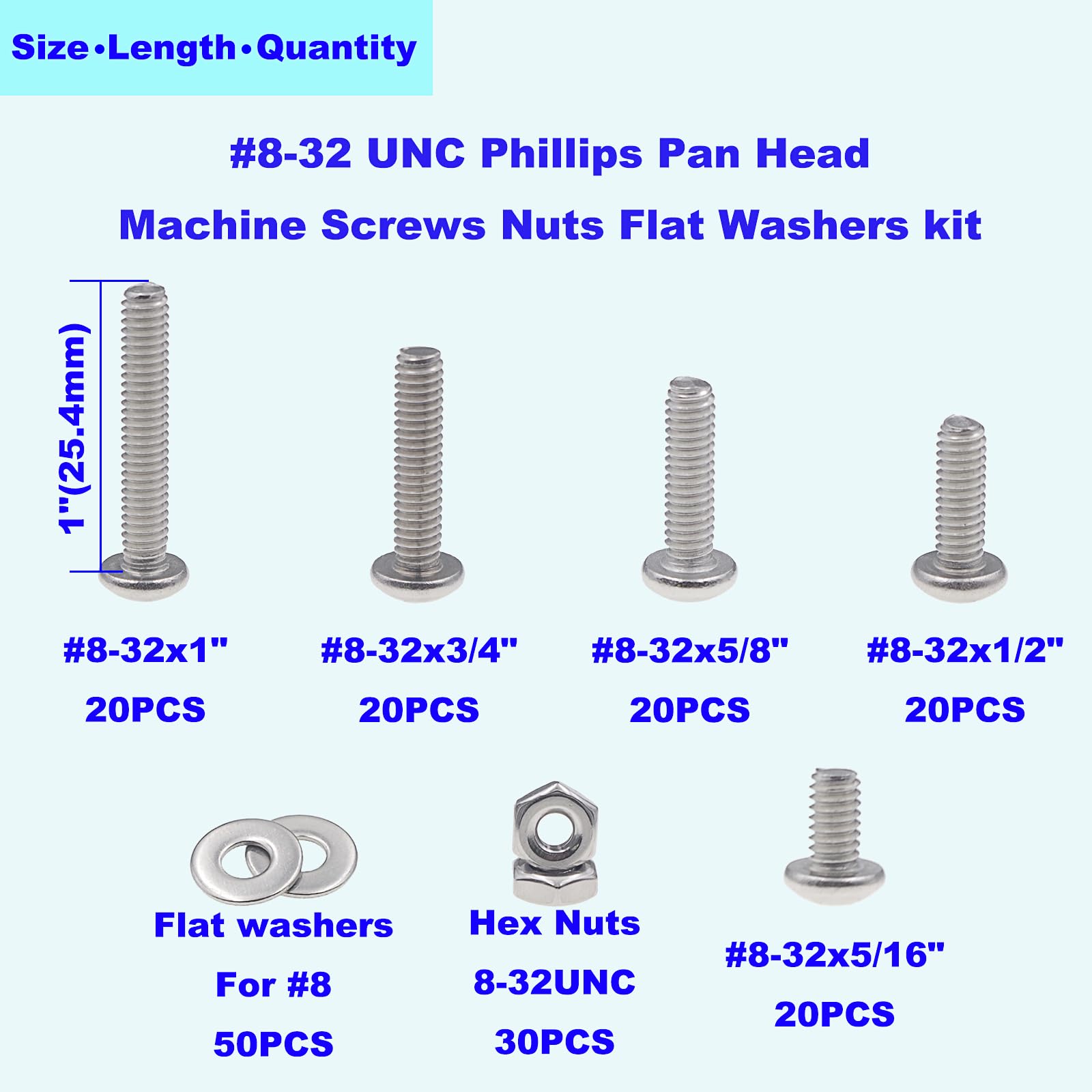 Size•Length•Quantity

#8-32 UNC Phillips Pan Head

Machine Screws Nuts Flat Washers kit

1"(25.4mm)

#8-32x1"
20PCS

#8-32x3/4"
20PCS

#8-32x5/8"
20PCS

#8-32x1/2"
20PCS

Flat washers
For #8
50PCS

Hex Nuts
8-32UNC
30PCS

#8-32x5/16"
20PCS